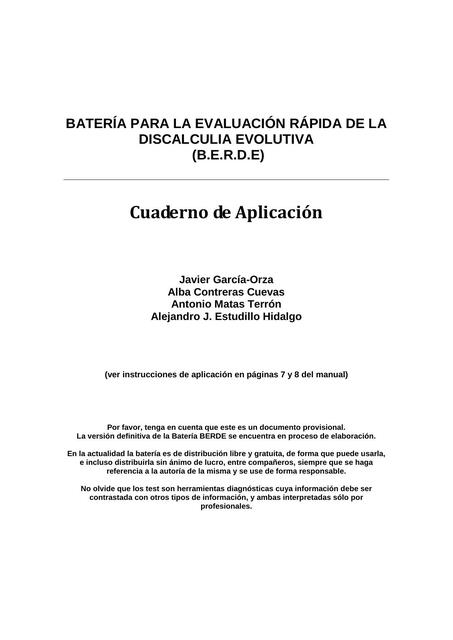 BATERÍA PARA LA EVALUACIÓN RÁPIDA DE LA DISCALCULIA EVOLUTIVA
(B.E.R.D.E)

Cuaderno de Aplicación

Javier García-Orza
Alba Contreras Cuevas
Antonio Matas Terrón
Alejandro J. Estudillo Hidalgo

(ver instrucciones de aplicación en páginas 7 y 8 del manual)

Por favor, tenga en cuenta que este es un documento provisional.
La versión definitiva de la Batería BERDE se encuentra en proceso de elaboración.

En la actualidad la batería es de distribución libre y gratuita, de forma que puede usarla, e incluso distribuirla sin ánimo de lucro, entre compañeros, siempre que se haga referencia a la autoría de la misma y se use de forma responsable.

No olvide que los test son herramientas diagnósticas cuya información debe ser contrastada con otros tipos de información, y ambas interpretadas sólo por profesionales.